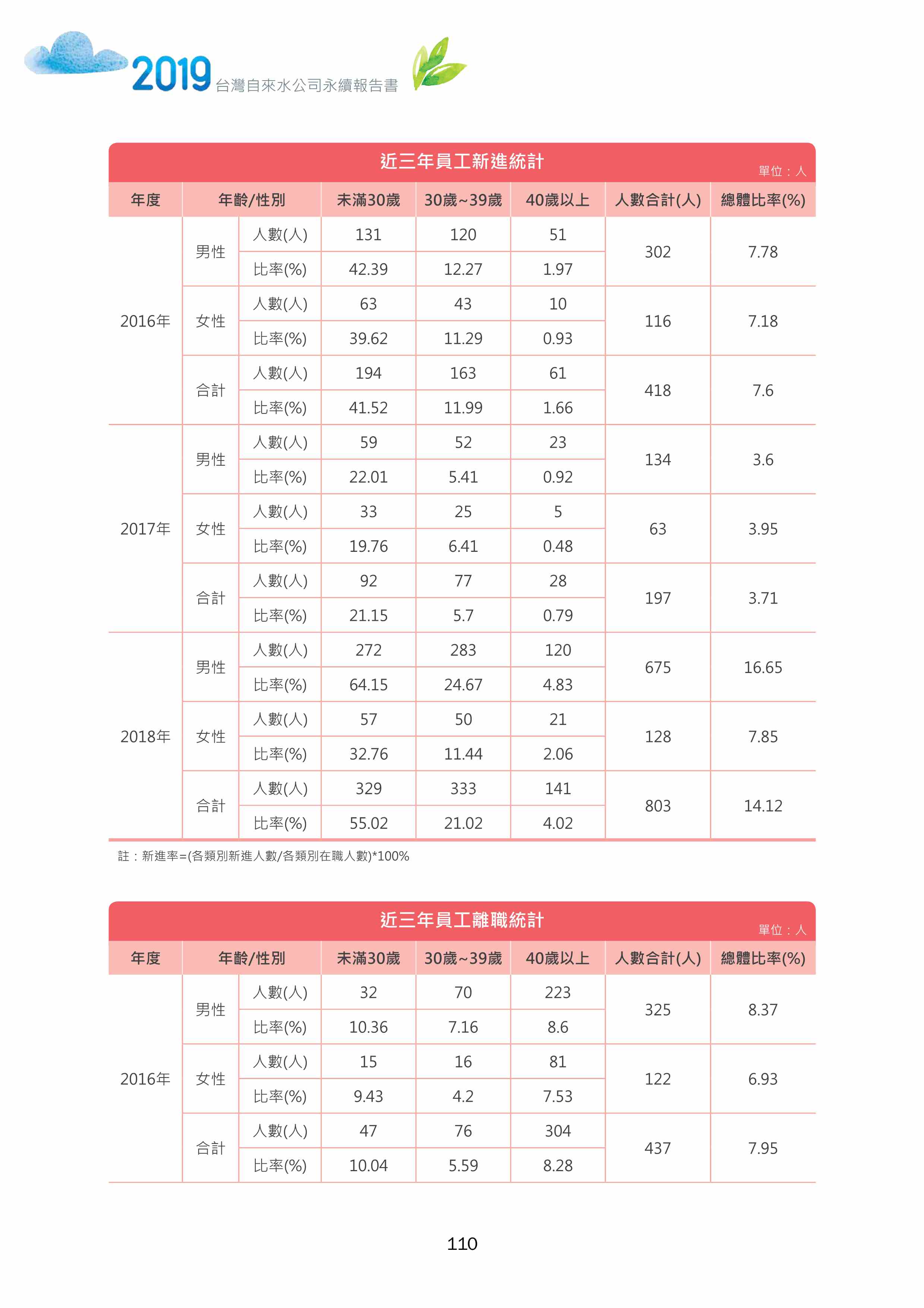 2019 台灣自來水公司永續報告書

近三年員工新進統計

單位：人

| 年度 | 年齡/性別 | | 未滿30歲 | 30歲~39歲 | 40歲以上 | 人數合計(人) | 總體比率(%) |
|---|---|---|---|---|---|---|---|
| 2016年 | 男性 | 人數(人) | 131 | 120 | 51 | 302 | 7.78 |
| | | 比率(%) | 42.39 | 12.27 | 1.97 | | |
| | 女性 | 人數(人) | 63 | 43 | 10 | 116 | 7.18 |
| | | 比率(%) | 39.62 | 11.29 | 0.93 | | |
| | 合計 | 人數(人) | 194 | 163 | 61 | 418 | 7.6 |
| | | 比率(%) | 41.52 | 11.99 | 1.66 | | |
| 2017年 | 男性 | 人數(人) | 59 | 52 | 23 | 134 | 3.6 |
| | | 比率(%) | 22.01 | 5.41 | 0.92 | | |
| | 女性 | 人數(人) | 33 | 25 | 5 | 63 | 3.95 |
| | | 比率(%) | 19.76 | 6.41 | 0.48 | | |
| | 合計 | 人數(人) | 92 | 77 | 28 | 197 | 3.71 |
| | | 比率(%) | 21.15 | 5.7 | 0.79 | | |
| 2018年 | 男性 | 人數(人) | 272 | 283 | 120 | 675 | 16.65 |
| | | 比率(%) | 64.15 | 24.67 | 4.83 | | |
| | 女性 | 人數(人) | 57 | 50 | 21 | 128 | 7.85 |
| | | 比率(%) | 32.76 | 11.44 | 2.06 | | |
| | 合計 | 人數(人) | 329 | 333 | 141 | 803 | 14.12 |
| | | 比率(%) | 55.02 | 21.02 | 4.02 | | |

註：新進率=(各類別新進人數/各類別在職人數)*100%

近三年員工離職統計

單位：人

| 年度 | 年齡/性別 | | 未滿30歲 | 30歲~39歲 | 40歲以上 | 人數合計(人) | 總體比率(%) |
|---|---|---|---|---|---|---|---|
| 2016年 | 男性 | 人數(人) | 32 | 70 | 223 | 325 | 8.37 |
| | | 比率(%) | 10.36 | 7.16 | 8.6 | | |
| | 女性 | 人數(人) | 15 | 16 | 81 | 122 | 6.93 |
| | | 比率(%) | 9.43 | 4.2 | 7.53 | | |
| | 合計 | 人數(人) | 47 | 76 | 304 | 437 | 7.95 |
| | | 比率(%) | 10.04 | 5.59 | 8.28 | | |

110